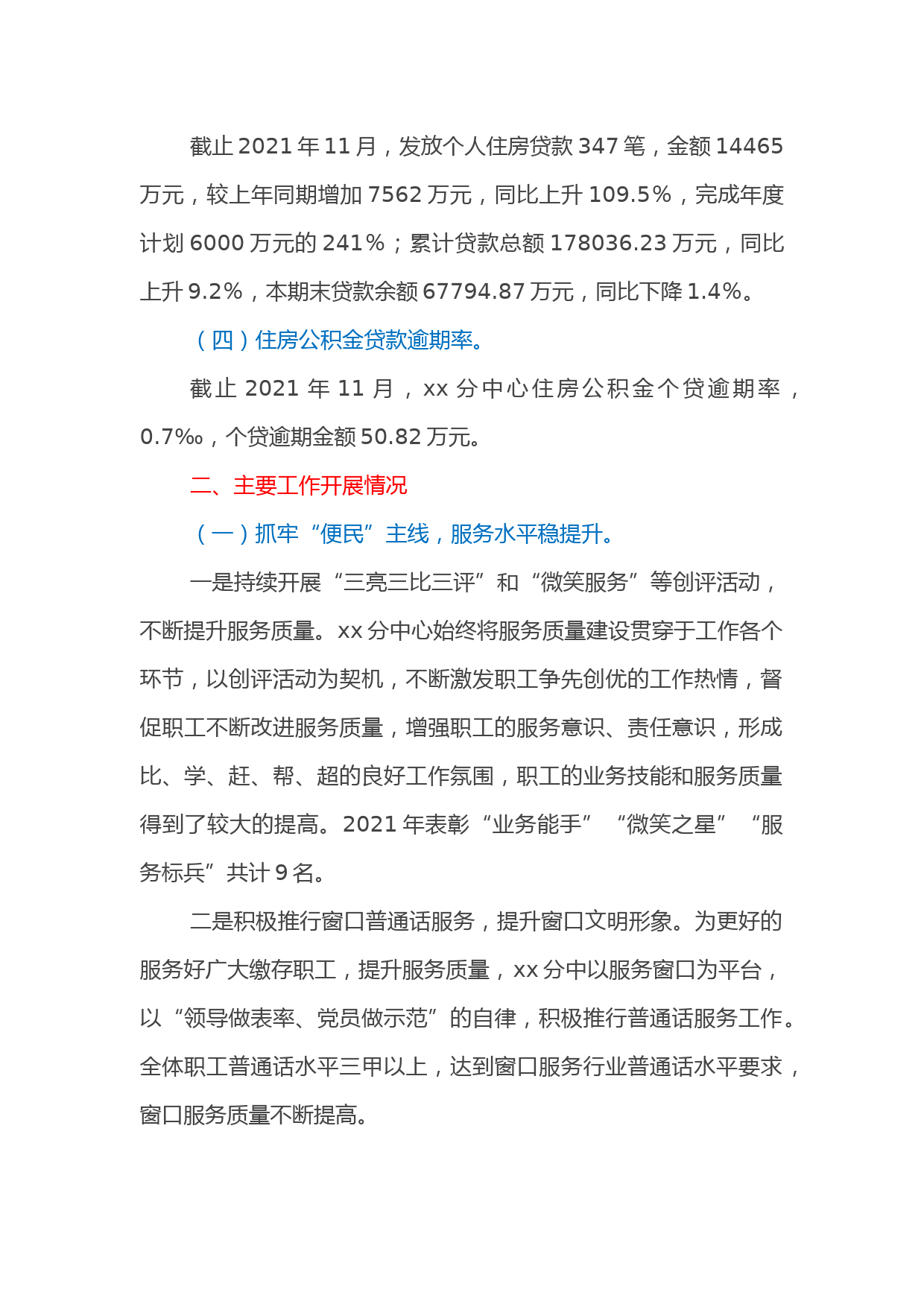 截止2021年11月，发放个人住房贷款347笔，金额14465万元，较上年同期增加7562万元，同比上升109.5%，完成年度计划6000万元的241%；累计贷款总额178036.23万元，同比上升9.2%，本期末贷款余额67794.87万元，同比下降1.4%。

（四）住房公积金贷款逾期率。

截止2021年11月，xx分中心住房公积金个贷逾期率，0.7‰，个贷逾期金额50.82万元。

二、主要工作开展情况

（一）抓牢“便民”主线，服务水平稳提升。

一是持续开展“三亮三比三评”和“微笑服务”等创评活动，不断提升服务质量。xx分中心始终将服务质量建设贯穿于工作各个环节，以创评活动为契机，不断激发职工争先创优的工作热情，督促职工不断改进服务质量，增强职工的服务意识、责任意识，形成比、学、赶、帮、超的良好工作氛围，职工的业务技能和服务质量得到了较大的提高。2021年表彰“业务能手”“微笑之星”“服务标兵”共计9名。

二是积极推行窗口普通话服务，提升窗口文明形象。为更好的服务好广大缴存职工，提升服务质量，xx分中以服务窗口为平台，以“领导做表率、党员做示范”的自律，积极推行普通话服务工作。全体职工普通话水平三甲以上，达到窗口服务行业普通话水平要求，窗口服务质量不断提高。